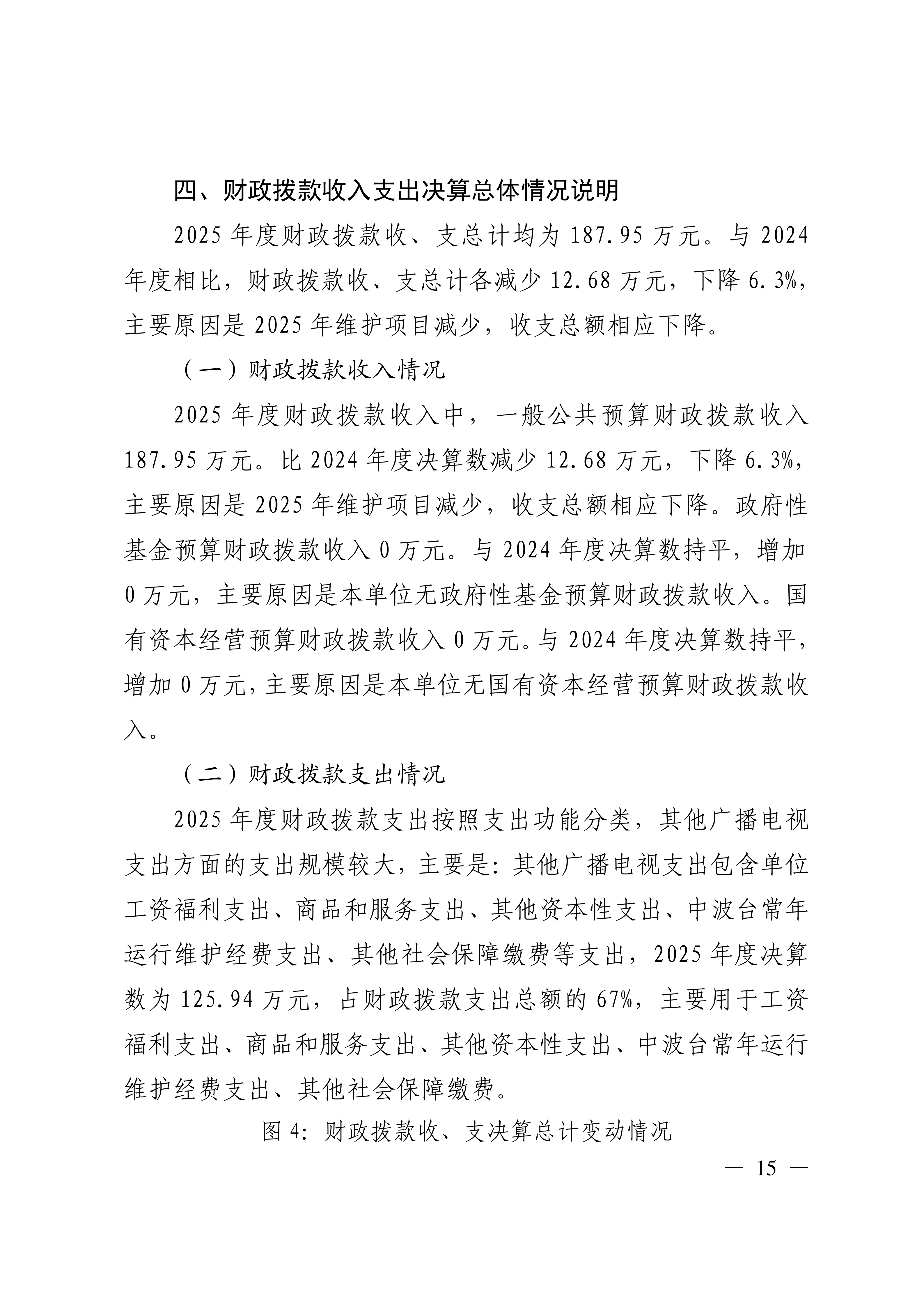 四、财政拨款收入支出决算总体情况说明

2025年度财政拨款收、支总计均为187.95万元。与2024年度相比，财政拨款收、支总计各减少12.68万元，下降6.3%，主要原因是2025年维护项目减少，收支总额相应下降。

（一）财政拨款收入情况

2025年度财政拨款收入中，一般公共预算财政拨款收入187.95万元。比2024年度决算数减少12.68万元，下降6.3%，主要原因是2025年维护项目减少，收支总额相应下降。政府性基金预算财政拨款收入0万元。与2024年度决算数持平，增加0万元，主要原因是本单位无政府性基金预算财政拨款收入。国有资本经营预算财政拨款收入0万元。与2024年度决算数持平，增加0万元，主要原因是本单位无国有资本经营预算财政拨款收入。

（二）财政拨款支出情况

2025年度财政拨款支出按照支出功能分类，其他广播电视支出方面的支出规模较大，主要是：其他广播电视支出包含单位工资福利支出、商品和服务支出、其他资本性支出、中波台常年运行维护经费支出、其他社会保障缴费等支出，2025年度决算数为125.94万元，占财政拨款支出总额的67%，主要用于工资福利支出、商品和服务支出、其他资本性支出、中波台常年运行维护经费支出、其他社会保障缴费。

图4：财政拨款收、支决算总计变动情况

— 15 —